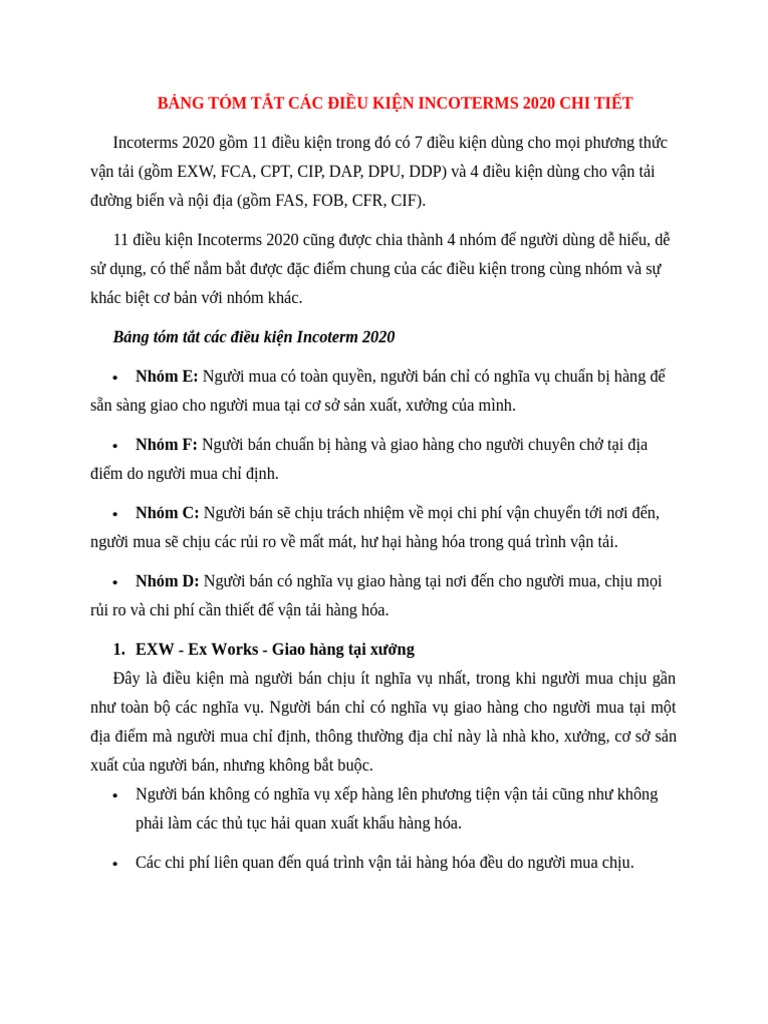 BẢNG TÓM TẮT CÁC ĐIỀU KIỆN INCOTERMS 2020 CHI TIẾT

Incoterms 2020 gồm 11 điều kiện trong đó có 7 điều kiện dùng cho mọi phương thức vận tải (gồm EXW, FCA, CPT, CIP, DAP, DPU, DDP) và 4 điều kiện dùng cho vận tải đường biển và nội địa (gồm FAS, FOB, CFR, CIF).

11 điều kiện Incoterms 2020 cũng được chia thành 4 nhóm để người dùng dễ hiểu, dễ sử dụng, có thể nắm bắt được đặc điểm chung của các điều kiện trong cùng nhóm và sự khác biệt cơ bản với nhóm khác.

Bảng tóm tắt các điều kiện Incoterm 2020

• Nhóm E: Người mua có toàn quyền, người bán chỉ có nghĩa vụ chuẩn bị hàng để sẵn sàng giao cho người mua tại cơ sở sản xuất, xưởng của mình.

• Nhóm F: Người bán chuẩn bị hàng và giao hàng cho người chuyên chở tại địa điểm do người mua chỉ định.

• Nhóm C: Người bán sẽ chịu trách nhiệm về mọi chi phí vận chuyển tới nơi đến, người mua sẽ chịu các rủi ro về mất mát, hư hại hàng hóa trong quá trình vận tải.

• Nhóm D: Người bán có nghĩa vụ giao hàng tại nơi đến cho người mua, chịu mọi rủi ro và chi phí cần thiết để vận tải hàng hóa.

1. EXW - Ex Works - Giao hàng tại xưởng

Đây là điều kiện mà người bán chịu ít nghĩa vụ nhất, trong khi người mua chịu gần như toàn bộ các nghĩa vụ. Người bán chỉ có nghĩa vụ giao hàng cho người mua tại một địa điểm mà người mua chỉ định, thông thường địa chỉ này là nhà kho, xưởng, cơ sở sản xuất của người bán, nhưng không bắt buộc.

• Người bán không có nghĩa vụ xếp hàng lên phương tiện vận tải cũng như không phải làm các thủ tục hải quan xuất khẩu hàng hóa.

• Các chi phí liên quan đến quá trình vận tải hàng hóa đều do người mua chịu.